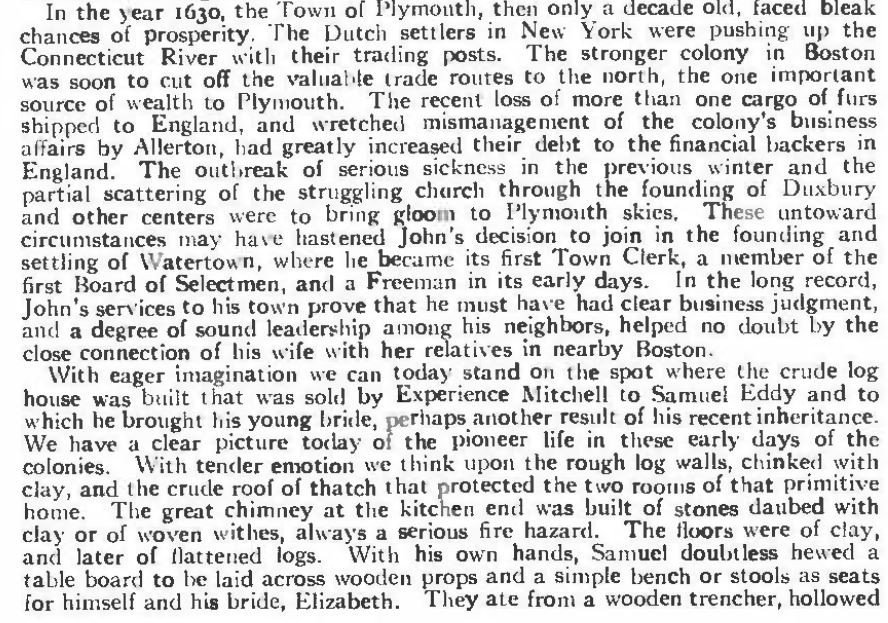 In the year 1630, the Town of Plymouth, then only a decade old, faced bleak chances of prosperity. The Dutch settlers in New York were pushing up the Connecticut River with their trading posts. The stronger colony in Boston was soon to cut off the valuable trade routes to the north, the one important source of wealth to Plymouth. The recent loss of more than one cargo of furs shipped to England, and wretched mismanagement of the colony's business affairs by Allerton, had greatly increased their debt to the financial backers in England. The outbreak of serious sickness in the previous winter and the partial scattering of the struggling church through the founding of Duxbury and other centers were to bring gloom to Plymouth skies. These untoward circumstances may have hastened John's decision to join in the founding and settling of Watertown, where he became its first Town Clerk, a member of the first Board of Selectmen, and a Freeman in its early days. In the long record, John's services to his town prove that he must have had clear business judgment, and a degree of sound leadership among his neighbors, helped no doubt by the close connection of his wife with her relatives in nearby Boston.

With eager imagination we can today stand on the spot where the crude log house was built that was sold by Experience Mitchell to Samuel Eddy and to which he brought his young bride, perhaps another result of his recent inheritance. We have a clear picture today of the pioneer life in these early days of the colonies. With tender emotion we think upon the rough log walls, chinked with clay, and the crude roof of thatch that protected the two rooms of that primitive home. The great chimney at the kitchen end was built of stones daubed with clay or of woven withes, always a serious fire hazard. The floors were of clay, and later of flattened logs. With his own hands, Samuel doubtless hewed a table board to be laid across wooden props and a simple bench or stools as seats for himself and his bride, Elizabeth. They ate from a wooden trencher, hollowed